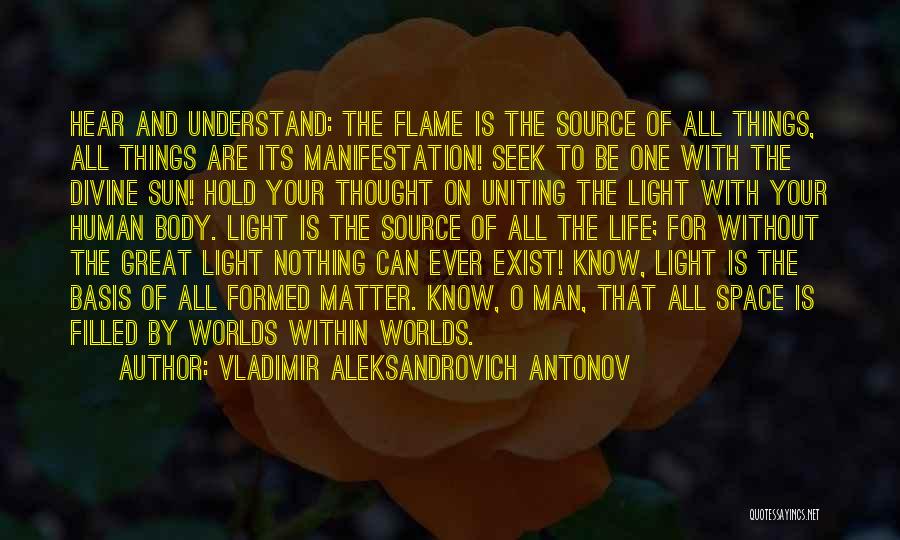 HEAR AND UNDERSTAND: THE FLAME IS THE SOURCE OF ALL THINGS, ALL THINGS ARE ITS MANIFESTATION! SEEK TO BE ONE WITH THE DIVINE SUN! HOLD YOUR THOUGHT ON UNITING THE LIGHT WITH YOUR HUMAN BODY. LIGHT IS THE SOURCE OF ALL THE LIFE; FOR WITHOUT THE GREAT LIGHT NOTHING CAN EVER EXIST! KNOW, LIGHT IS THE BASIS OF ALL FORMED MATTER. KNOW, O MAN, THAT ALL SPACE IS FILLED BY WORLDS WITHIN WORLDS.

AUTHOR: VLADIMIR ALEKSANDROVICH ANTONOV

QUOTESSAYINGS.NET